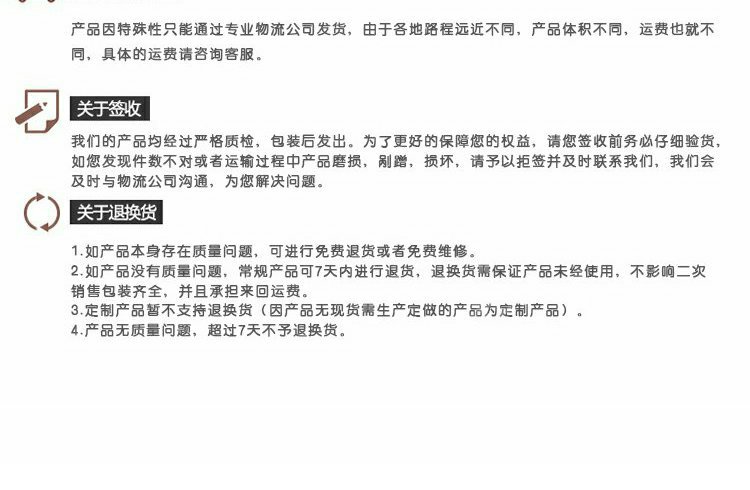 产品因特殊性只能通过专业物流公司发货，由于各地路程远近不同，产品体积不同，运费也就不同，具体的运费请咨询客服。

关于签收

我们的产品均经过严格质检，包装后发出。为了更好的保障您的权益，请您签收前务必仔细验货，如您发现件数不对或者运输过程中产品磨损，剐蹭，损坏，请予以拒签并及时联系我们，我们会及时与物流公司沟通，为您解决问题。

关于退换货

1.如产品本身存在质量问题，可进行免费退货或者免费维修。
2.如产品没有质量问题，常规产品可7天内进行退货，退换货需保证产品未经使用，不影响二次销售包装齐全，并且承担来回运费。
3.定制产品暂不支持退换货（因产品无现货需生产定做的产品为定制产品）。
4.产品无质量问题，超过7天不予退换货。